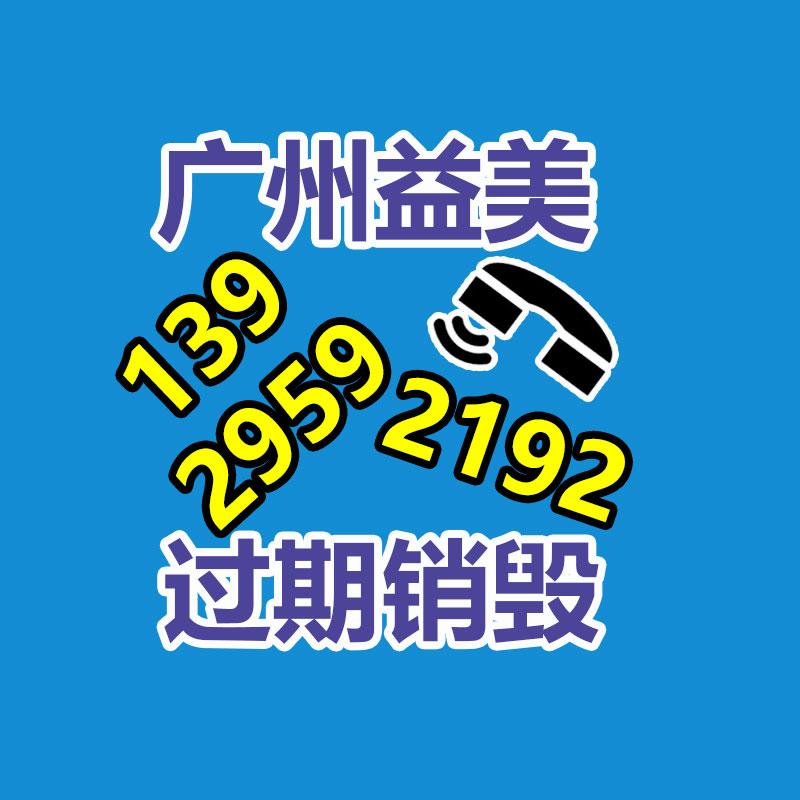 广州益美

139
2959
2192

过期销毁